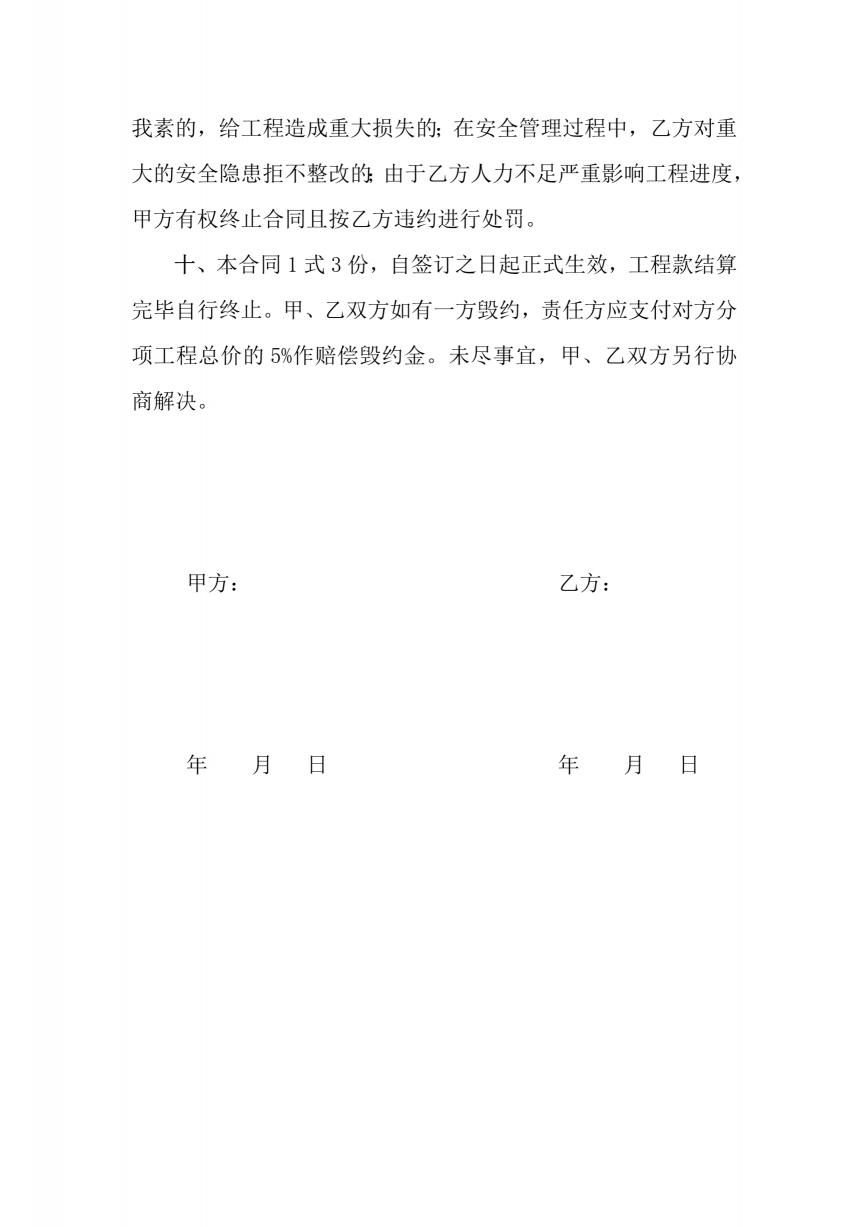 我素的，给工程造成重大损失的；在安全管理过程中，乙方对重大的安全隐患拒不整改的；由于乙方人力不足严重影响工程进度，甲方有权终止合同且按乙方违约进行处罚。

十、本合同 1 式 3 份，自签订之日起正式生效，工程款结算完毕自行终止。甲、乙双方如有一方毁约，责任方应支付对方分项工程总价的 5%作赔偿毁约金。未尽事宜，甲、乙双方另行协商解决。

甲方：

乙方：

年　　月　　日

年　　月　　日